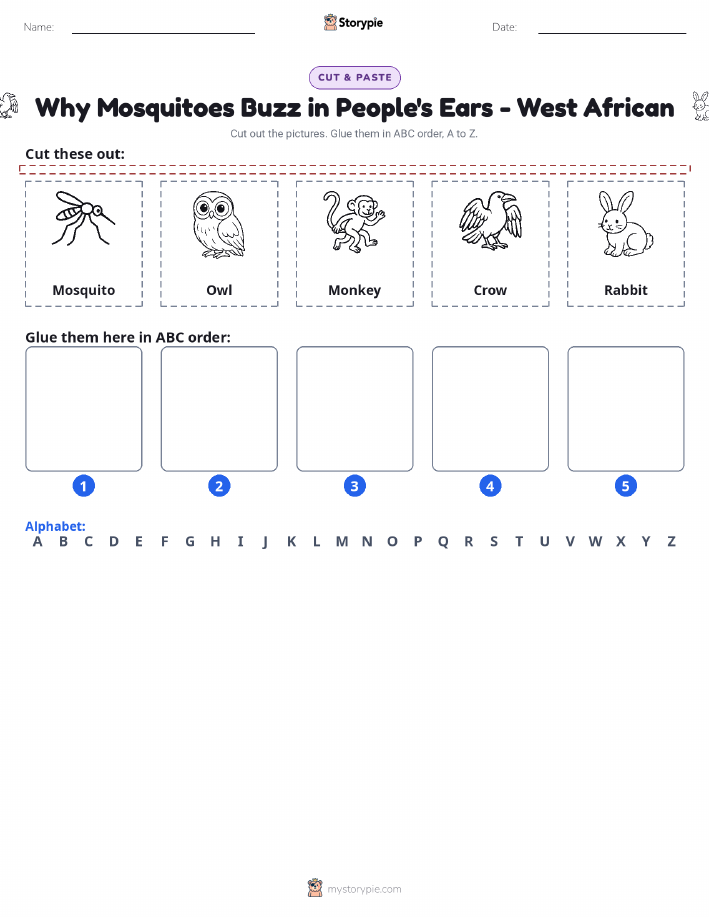 Name:

Storypie

Date:

CUT & PASTE

Why Mosquitoes Buzz in People's Ears - West African

Cut out the pictures. Glue them in ABC order, A to Z.

Cut these out:

Mosquito

Owl

Monkey

Crow

Rabbit

Glue them here in ABC order:

1

2

3

4

5

Alphabet:
A B C D E F G H I J K L M N O P Q R S T U V W X Y Z

mystorypie.com